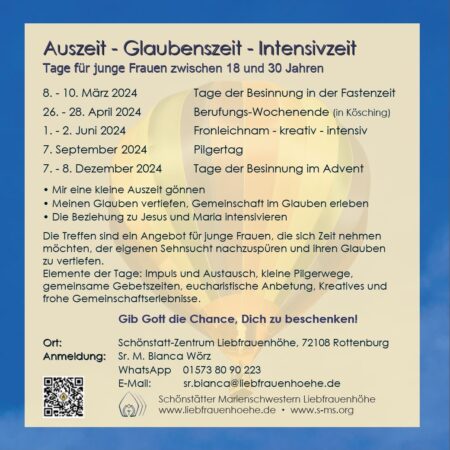 Auszeit - Glaubenszeit - Intensivzeit
Tage für junge Frauen zwischen 18 und 30 Jahren

| | |
|---|---|
| 8. - 10. März 2024 | Tage der Besinnung in der Fastenzeit |
| 26. - 28. April 2024 | Berufungs-Wochenende (in Kösching) |
| 1. - 2. Juni 2024 | Fronleichnam - kreativ - intensiv |
| 7. September 2024 | Pilgertag |
| 7. - 8. Dezember 2024 | Tage der Besinnung im Advent |

• Mir eine kleine Auszeit gönnen
• Meinen Glauben vertiefen, Gemeinschaft im Glauben erleben
• Die Beziehung zu Jesus und Maria intensivieren

Die Treffen sind ein Angebot für junge Frauen, die sich Zeit nehmen möchten, der eigenen Sehnsucht nachzuspüren und ihren Glauben zu vertiefen.
Elemente der Tage: Impuls und Austausch, kleine Pilgerwege, gemeinsame Gebetszeiten, eucharistische Anbetung, Kreatives und frohe Gemeinschaftserlebnisse.

Gib Gott die Chance, Dich zu beschenken!

Ort: Schönstatt-Zentrum Liebfrauenhöhe, 72108 Rottenburg
Anmeldung: Sr. M. Bianca Wörz
WhatsApp 01573 80 90 223
E-Mail: sr.bianca@liebfrauenhoehe.de

Schönstätter Marienschwestern Liebfrauenhöhe
www.liebfrauenhoehe.de • www.s-ms.org